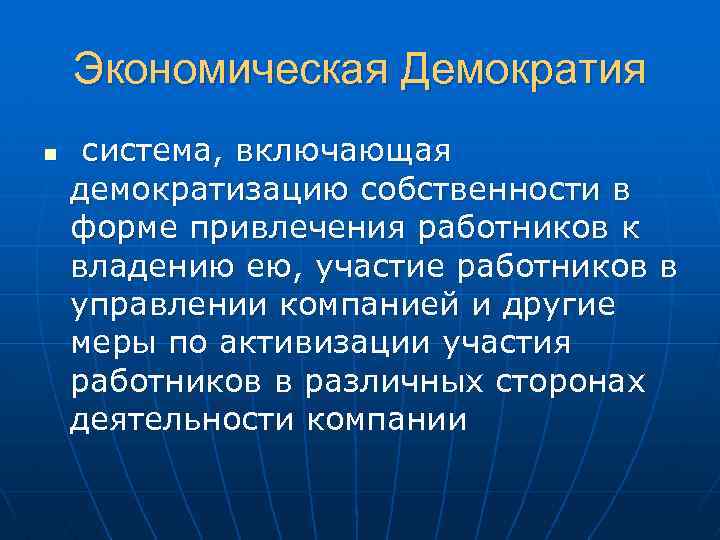 Экономическая Демократия

• система, включающая демократизацию собственности в форме привлечения работников к владению ею, участие работников в управлении компанией и другие меры по активизации участия работников в различных сторонах деятельности компании